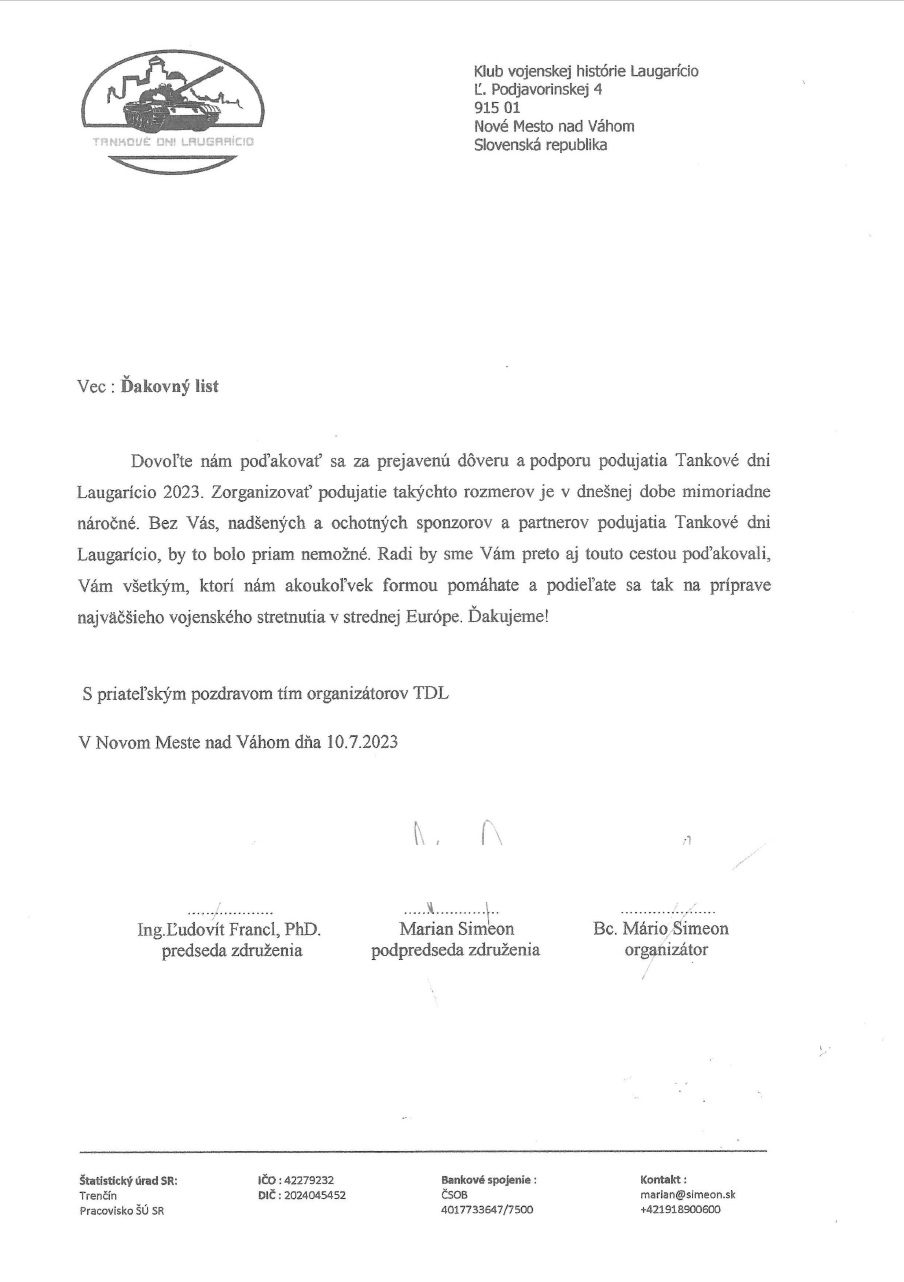 TANKOVÉ DNI LAUGARÍCIO

Klub vojenskej histórie Laugarício
Ľ. Podjavorinskej 4
915 01
Nové Mesto nad Váhom
Slovenská republika

Vec : **Ďakovný list**

Dovoľte nám poďakovať sa za prejavenú dôveru a podporu podujatia Tankové dni Laugarício 2023. Zorganizovať podujatie takýchto rozmerov je v dnešnej dobe mimoriadne náročné. Bez Vás, nadšených a ochotných sponzorov a partnerov podujatia Tankové dni Laugarício, by to bolo priam nemožné. Radi by sme Vám preto aj touto cestou poďakovali, Vám všetkým, ktorí nám akoukoľvek formou pomáhate a podieľate sa tak na príprave najväčšieho vojenského stretnutia v strednej Európe. Ďakujeme!

S priateľským pozdravom tím organizátorov TDL

V Novom Meste nad Váhom dňa 10.7.2023

Ing.Ľudovít Francl, PhD.
predseda združenia

Marian Simeon
podpredseda združenia

Bc. Mário Simeon
organizátor

Štatistický úrad SR:
Trenčín
Pracovisko ŠÚ SR

IČO : 42279232
DIČ : 2024045452

Bankové spojenie :
ČSOB
4017733647/7500

Kontakt :
marian@simeon.sk
+421918900600